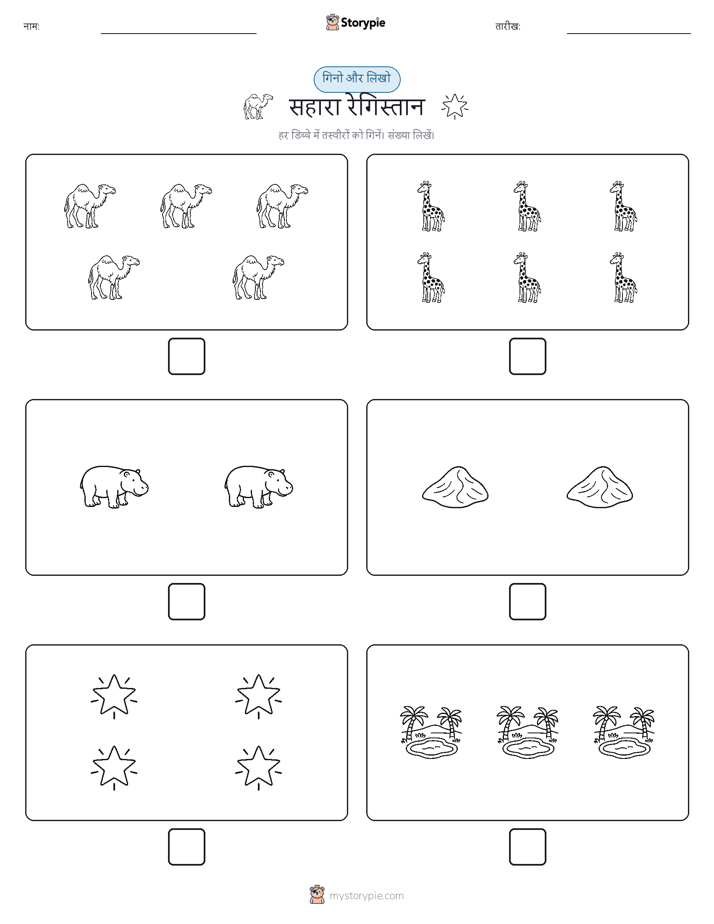 नाम:

Storypie

तारीख:

गिनो और लिखो

सहारा रेगिस्तान

हर डिब्बे में तस्वीरों को गिनें। संख्या लिखें।

mystorypie.com